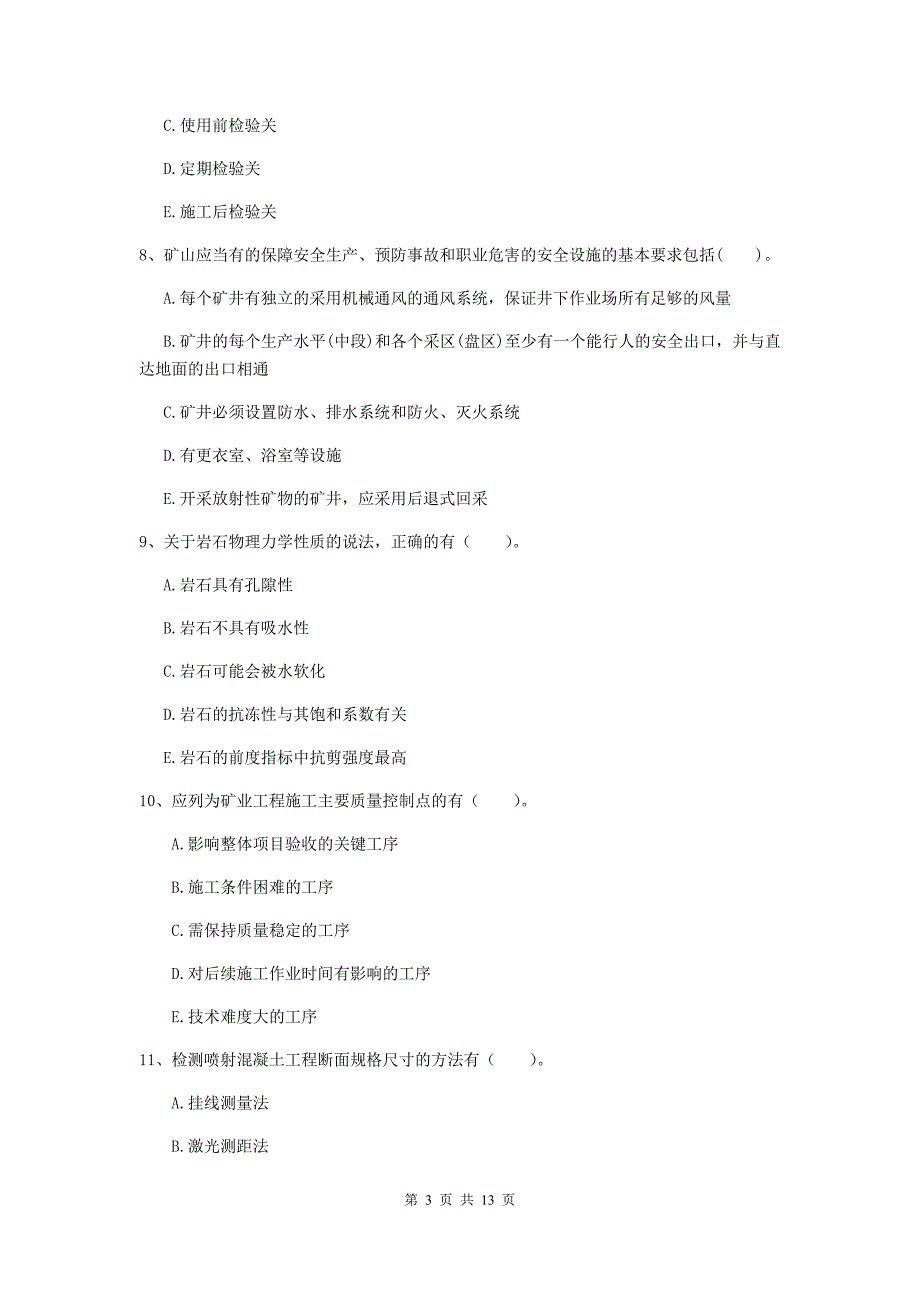 C. 使用前检验关

D. 定期检验关

E. 施工后检验关

8、矿山应当有的保障安全生产、预防事故和职业危害的安全设施的基本要求包括（　　）。

A. 每个矿井有独立的采用机械通风的通风系统，保证井下作业场所有足够的风量

B. 矿井的每个生产水平（中段）和各个采区（盘区）至少有一个能行人的安全出口，并与直达地面的出口相通

C. 矿井必须设置防水、排水系统和防火、灭火系统

D. 有更衣室、浴室等设施

E. 开采放射性矿物的矿井，应采用后退式回采

9、关于岩石物理力学性质的说法，正确的有（　　）。

A. 岩石具有孔隙性

B. 岩石不具有吸水性

C. 岩石可能会被水软化

D. 岩石的抗冻性与其饱和系数有关

E. 岩石的前度指标中抗剪强度最高

10、应列为矿业工程施工主要质量控制点的有（　　）。

A. 影响整体项目验收的关键工序

B. 施工条件困难的工序

C. 需保持质量稳定的工序

D. 对后续施工作业时间有影响的工序

E. 技术难度大的工序

11、检测喷射混凝土工程断面规格尺寸的方法有（　　）。

A. 挂线测量法

B. 激光测距法

第 3 页 共 13 页